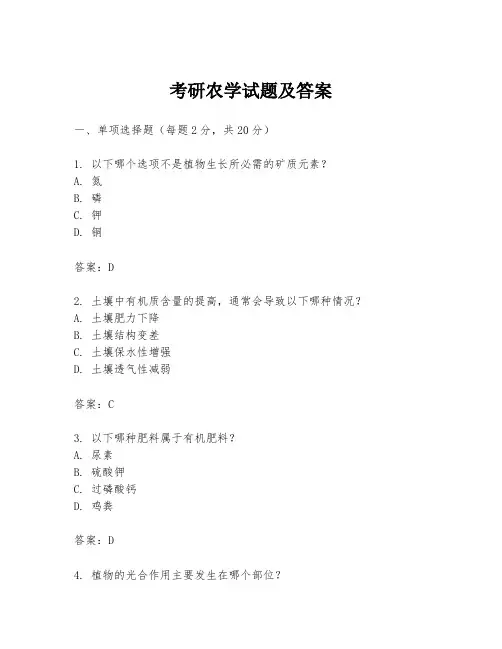 考研农学试题及答案

一、单项选择题（每题2分，共20分）

1. 以下哪个选项不是植物生长所必需的矿质元素？
A. 氮
B. 磷
C. 钾
D. 铜

答案：D

2. 土壤中有机质含量的提高，通常会导致以下哪种情况？
A. 土壤肥力下降
B. 土壤结构变差
C. 土壤保水性增强
D. 土壤透气性减弱

答案：C

3. 以下哪种肥料属于有机肥料？
A. 尿素
B. 硫酸钾
C. 过磷酸钙
D. 鸡粪

答案：D

4. 植物的光合作用主要发生在哪个部位？